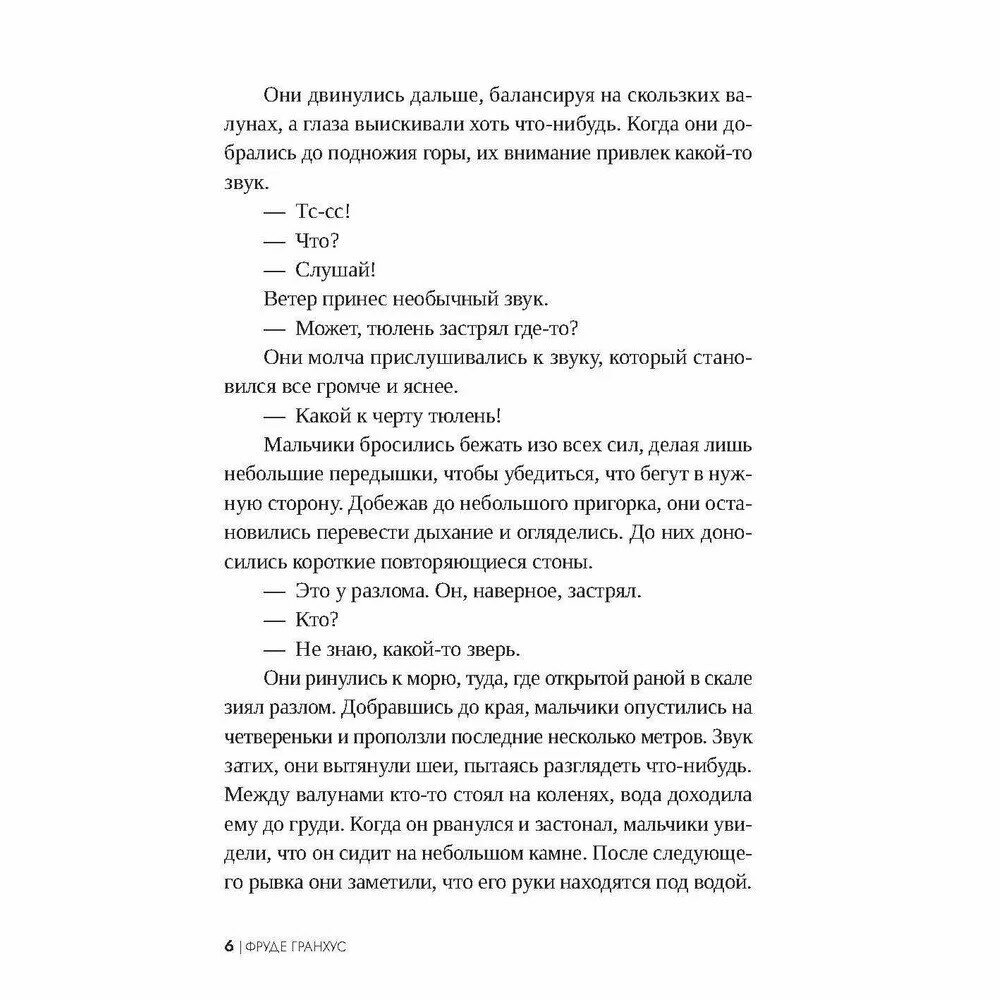 Они двинулись дальше, балансируя на скользких валунах, а глаза выискивали хоть что-нибудь. Когда они добрались до подножия горы, их внимание привлек какой-то звук.

— Тс-сс!

— Что?

— Слушай!

Ветер принес необычный звук.

— Может, тюлень застрял где-то?

Они молча прислушивались к звуку, который становился все громче и яснее.

— Какой к черту тюлень!

Мальчики бросились бежать изо всех сил, делая лишь небольшие передышки, чтобы убедиться, что бегут в нужную сторону. Добежав до небольшого пригорка, они остановились перевести дыхание и огляделись. До них доносились короткие повторяющиеся стоны.

— Это у разлома. Он, наверное, застрял.

— Кто?

— Не знаю, какой-то зверь.

Они ринулись к морю, туда, где открытой раной в скале зиял разлом. Добравшись до края, мальчики опустились на четвереньки и проползли последние несколько метров. Звук затих, они вытянули шеи, пытаясь разглядеть что-нибудь. Между валунами кто-то стоял на коленях, вода доходила ему до груди. Когда он рванулся и застонал, мальчики увидели, что он сидит на небольшом камне. После следующего рывка они заметили, что его руки находятся под водой.

6 | ФРУДЕ ГРАНХУС